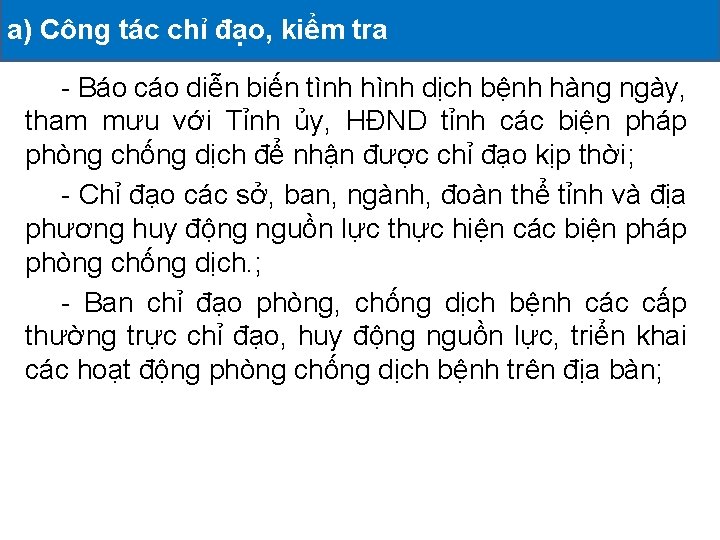 a) Công tác chỉ đạo, kiểm tra

- Báo cáo diễn biến tình hình dịch bệnh hàng ngày, tham mưu với Tỉnh ủy, HĐND tỉnh các biện pháp phòng chống dịch để nhận được chỉ đạo kịp thời;

- Chỉ đạo các sở, ban, ngành, đoàn thể tỉnh và địa phương huy động nguồn lực thực hiện các biện pháp phòng chống dịch.;

- Ban chỉ đạo phòng, chống dịch bệnh các cấp thường trực chỉ đạo, huy động nguồn lực, triển khai các hoạt động phòng chống dịch bệnh trên địa bàn;